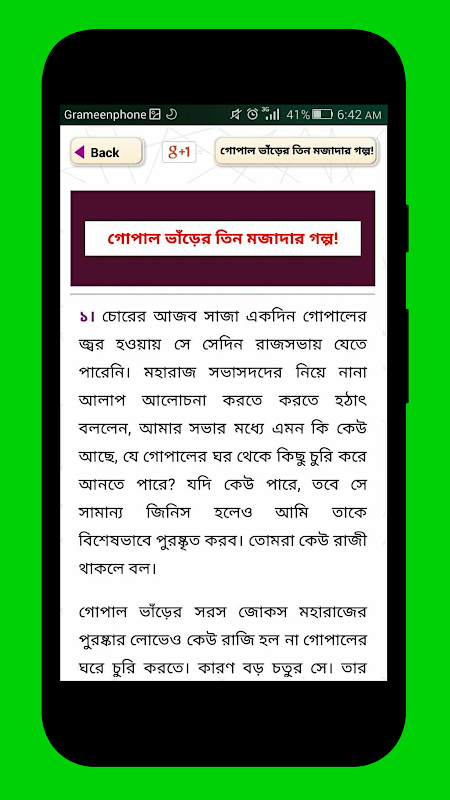 Grameenphone 3G 41% 6:42 AM

Back

g+1

গোপাল ভাঁড়ের তিন মজাদার গল্প!

গোপাল ভাঁড়ের তিন মজাদার গল্প!

১। চোরের আজব সাজা একদিন গোপালের জ্বর হওয়ায় সে সেদিন রাজসভায় যেতে পারেনি। মহারাজ সভাসদদের নিয়ে নানা আলাপ আলোচনা করতে করতে হঠাৎ বললেন, আমার সভার মধ্যে এমন কি কেউ আছে, যে গোপালের ঘর থেকে কিছু চুরি করে আনতে পারে? যদি কেউ পারে, তবে সে সামান্য জিনিস হলেও আমি তাকে বিশেষভাবে পুরস্কৃত করব। তোমরা কেউ রাজী থাকলে বল।

গোপাল ভাঁড়ের সরস জোকস মহারাজের পুরস্কার লোভেও কেউ রাজি হল না গোপালের ঘরে চুরি করতে। কারণ বড় চতুর সে। তার